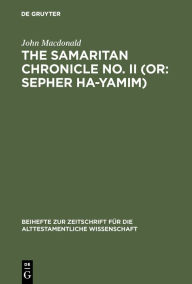 DE GRUYTER

John Macdonald

THE SAMARITAN CHRONICLE NO. II (OR: SEPHER HA-YAMIM)

BEIHEFTE ZUR ZEITSCHRIFT FÜR DIE ALTTESTAMENTLICHE WISSENSCHAFT

DE G